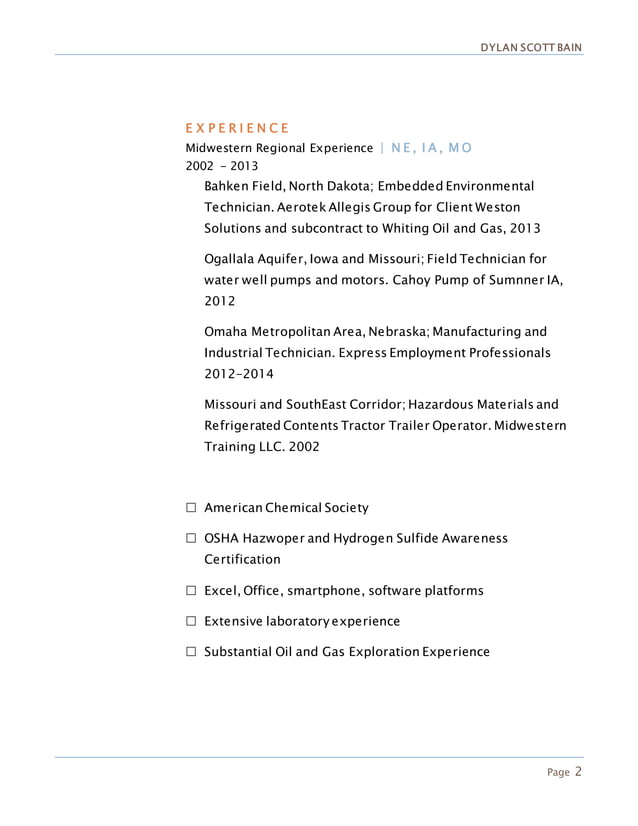 DYLAN SCOTT BAIN

EXPERIENCE

Midwestern Regional Experience | NE, IA, MO
2002 - 2013

Bahken Field, North Dakota; Embedded Environmental Technician. Aerotek Allegis Group for Client Weston Solutions and subcontract to Whiting Oil and Gas, 2013

Ogallala Aquifer, Iowa and Missouri; Field Technician for water well pumps and motors. Cahoy Pump of Sumnner IA, 2012

Omaha Metropolitan Area, Nebraska; Manufacturing and Industrial Technician. Express Employment Professionals 2012-2014

Missouri and SouthEast Corridor; Hazardous Materials and Refrigerated Contents Tractor Trailer Operator. Midwestern Training LLC. 2002

☐ American Chemical Society

☐ OSHA Hazwoper and Hydrogen Sulfide Awareness Certification

☐ Excel, Office, smartphone, software platforms

☐ Extensive laboratory experience

☐ Substantial Oil and Gas Exploration Experience

Page 2